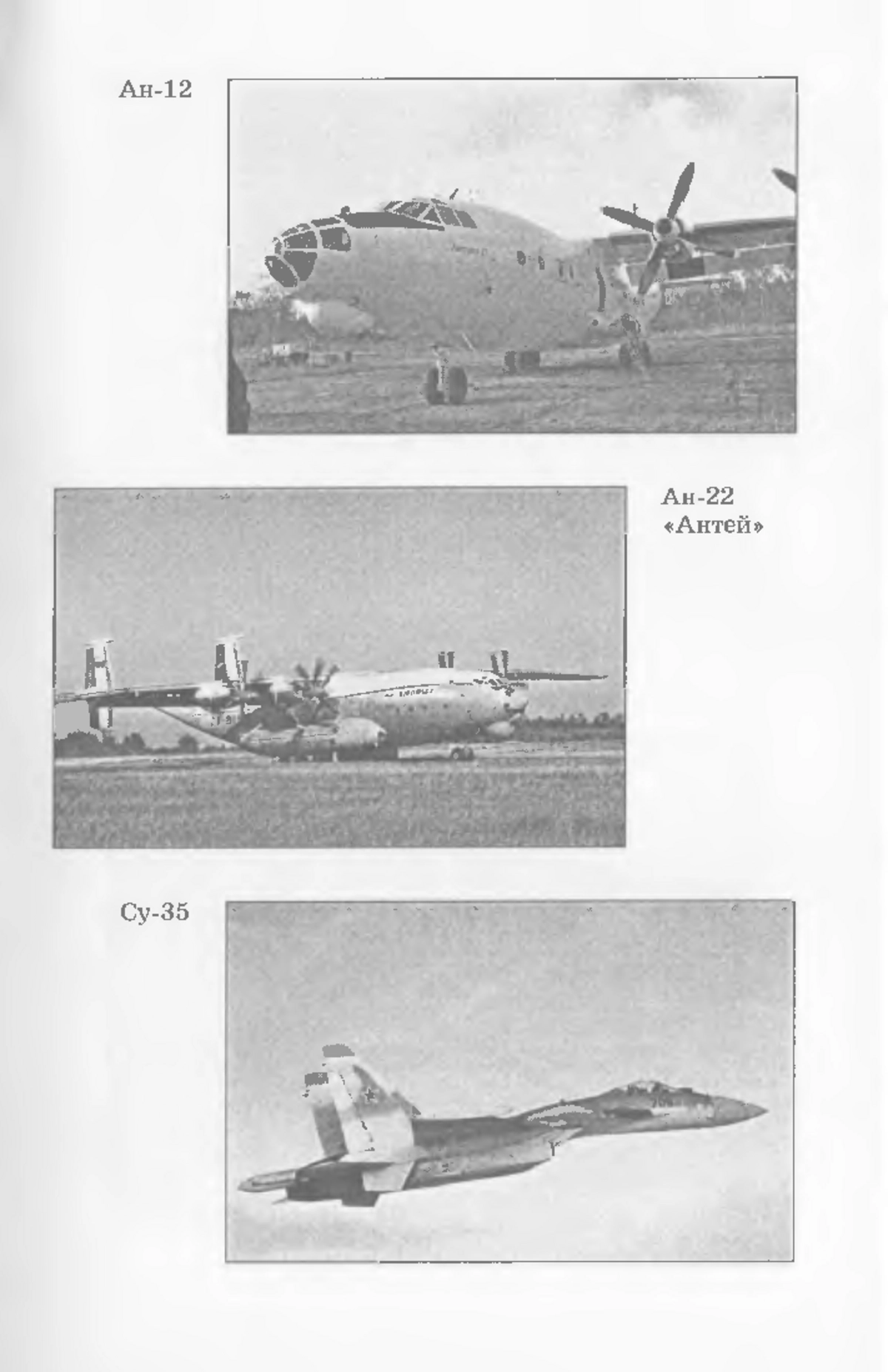 Ан-12

Ан-22 «Антей»

Су-35